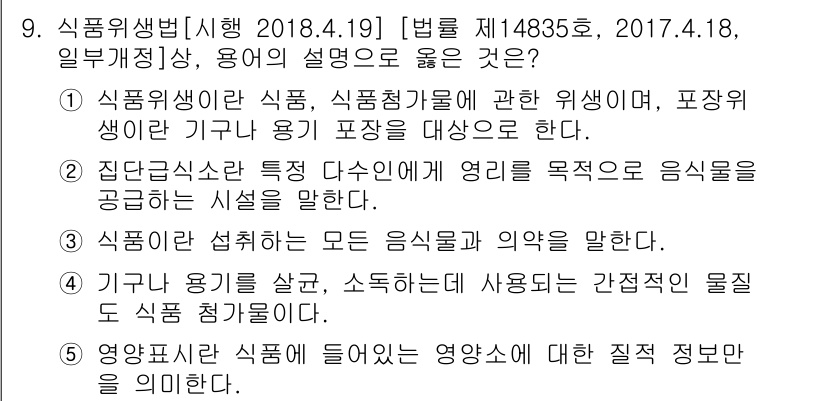 9. 식품위생법[시행 2018.4.19] [법률 제14835호, 2017.4.18, 일부개정]상, 용어의 설명으로 옳은 것은?

① 식품위생이란 식품, 식품첨가물에 관한 위생이며, 포장위생이란 기구나 용기 포장을 대상으로 한다.

② 집단급식소란 특정 다수인에게 영리를 목적으로 음식물을 공급하는 시설을 말한다.

③ 식품이란 섭취하는 모든 음식물과 의약을 말한다.

④ 기구나 용기를 살균, 소독하는데 사용되는 간접적인 물질도 식품 첨가물이다.

⑤ 영양표시란 식품에 들어있는 영양소에 대한 질적 정보만을 의미한다.